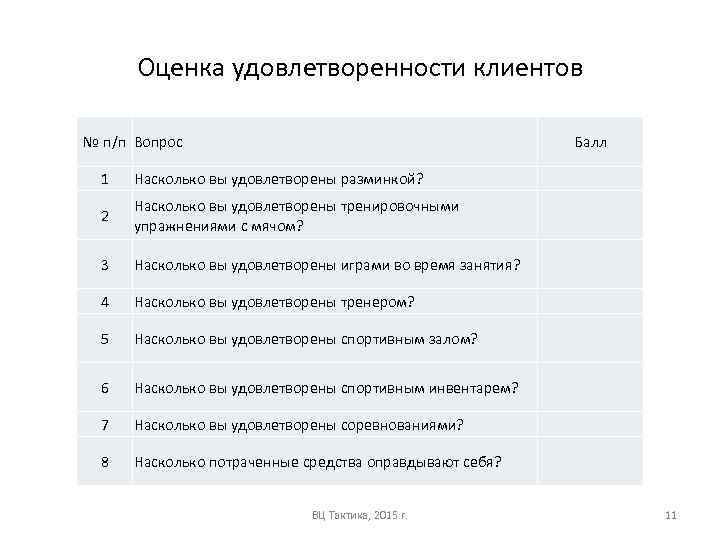 Оценка удовлетворенности клиентов

| № п/п | Вопрос | Балл |
|---|---|---|
| 1 | Насколько вы удовлетворены разминкой? | |
| 2 | Насколько вы удовлетворены тренировочными упражнениями с мячом? | |
| 3 | Насколько вы удовлетворены играми во время занятия? | |
| 4 | Насколько вы удовлетворены тренером? | |
| 5 | Насколько вы удовлетворены спортивным залом? | |
| 6 | Насколько вы удовлетворены спортивным инвентарем? | |
| 7 | Насколько вы удовлетворены соревнованиями? | |
| 8 | Насколько потраченные средства оправдывают себя? | |

ВЦ Тактика, 2015 г.

11